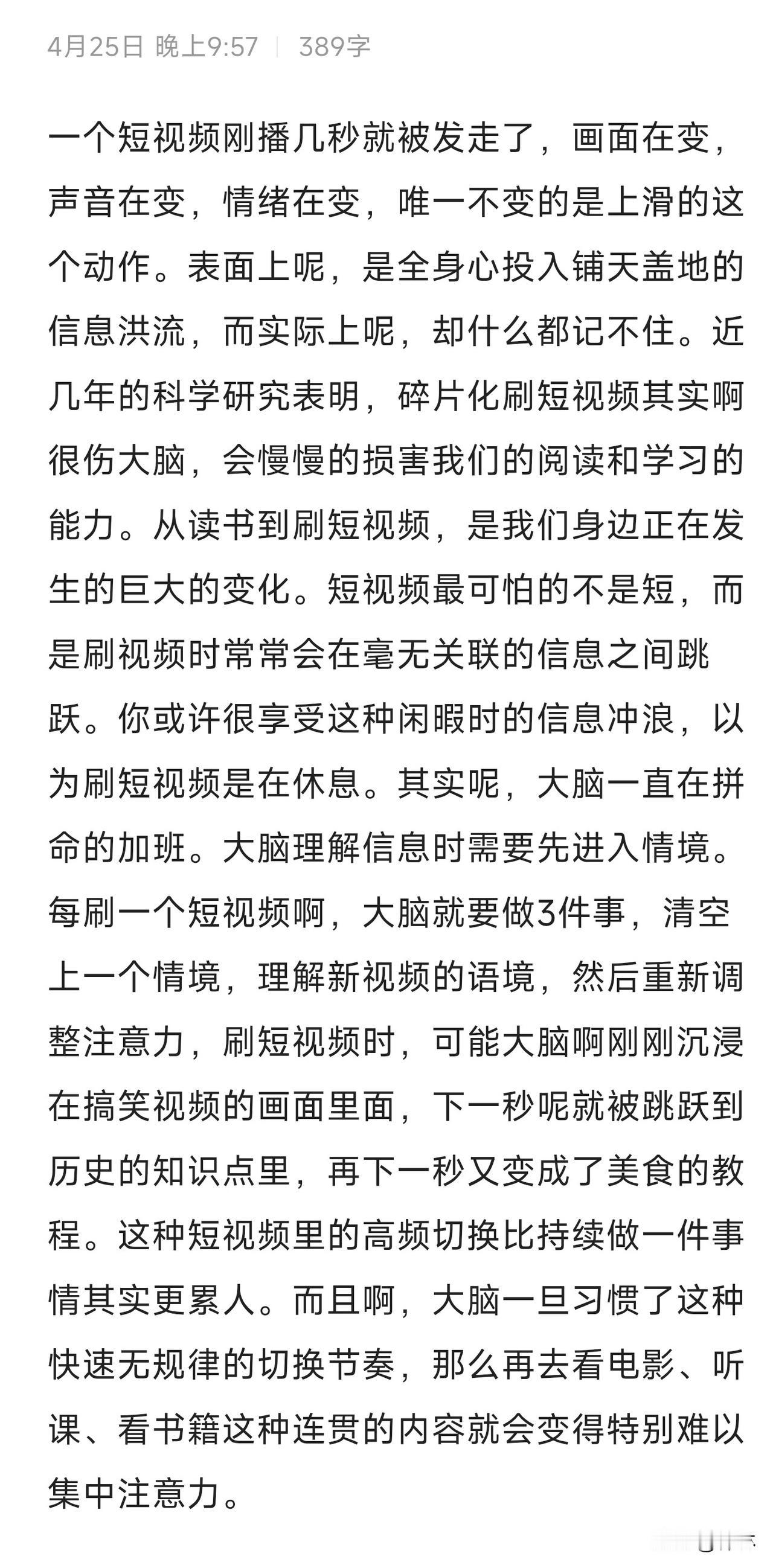 4月25日 晚上9:57 | 389字

一个短视频刚播几秒就被发走了，画面在变，声音在变，情绪在变，唯一不变的是上滑的这个动作。表面上呢，是全身心投入铺天盖地的信息洪流，而实际上呢，却什么都记不住。近几年的科学研究表明，碎片化刷短视频其实啊很伤大脑，会慢慢的损害我们的阅读和学习的能力。从读书到刷短视频，是我们身边正在发生的巨大的变化。短视频最可怕的不是短，而是刷视频时常常会在毫无关联的信息之间跳跃。你或许很享受这种闲暇时的信息冲浪，以为刷短视频是在休息。其实呢，大脑一直在拼命的加班。大脑理解信息时需要先进入情境。每刷一个短视频啊，大脑就要做3件事，清空上一个情境，理解新视频的语境，然后重新调整注意力，刷短视频时，可能大脑啊刚刚沉浸在搞笑视频的画面里面，下一秒呢就被跳跃到历史的知识点里，再下一秒又变成了美食的教程。这种短视频里的高频切换比持续做一件事情其实更累人。而且啊，大脑一旦习惯了这种快速无规律的切换节奏，那么再去看电影、听课、看书籍这种连贯的内容就会变得特别难以集中注意力。